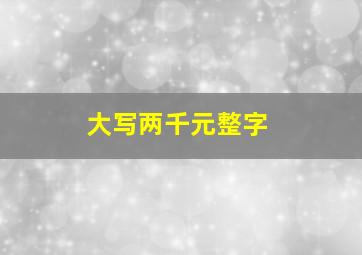 大写两千元整字